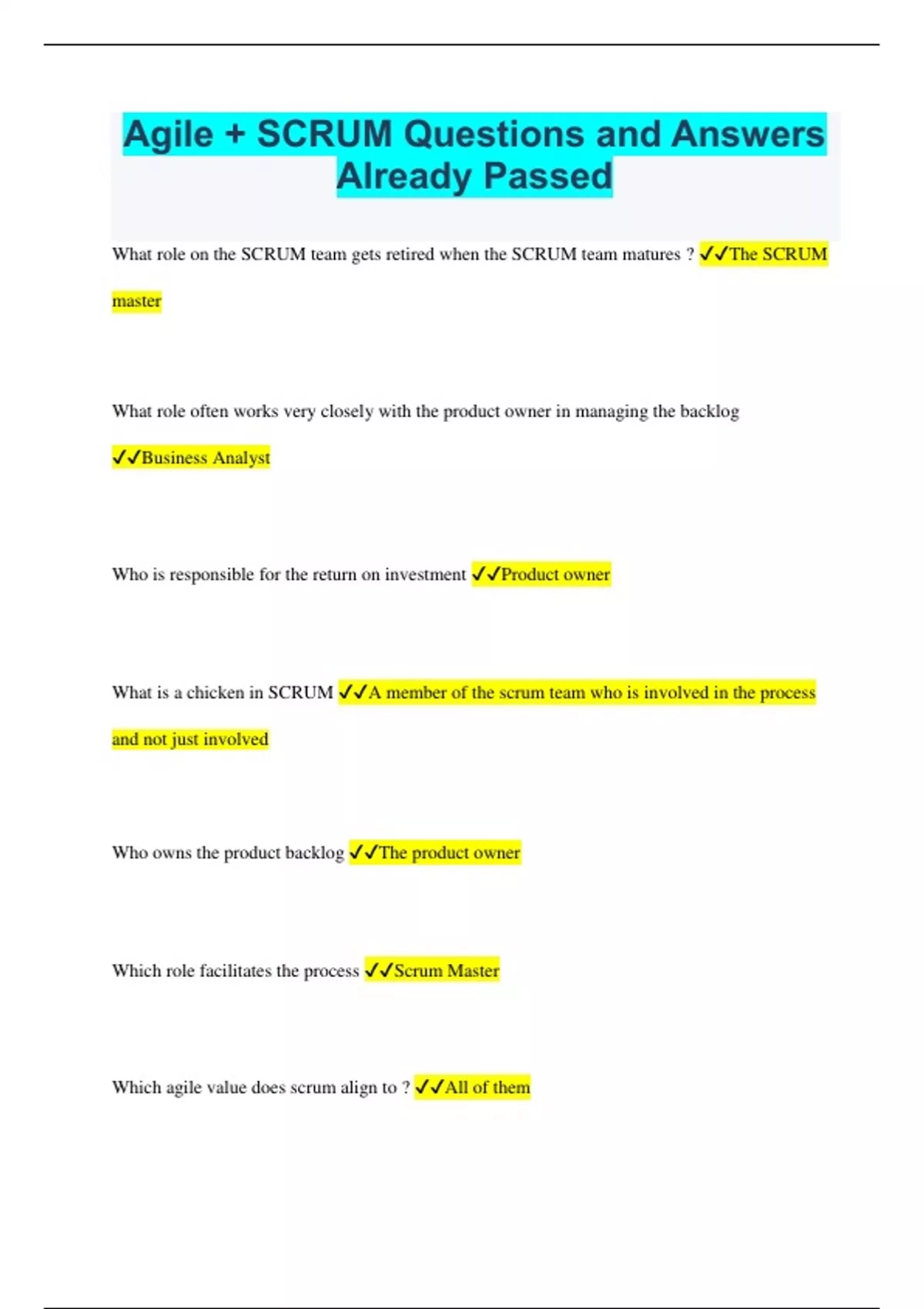 Agile + SCRUM Questions and Answers Already Passed

What role on the SCRUM team gets retired when the SCRUM team matures ? ✓✓The SCRUM master

What role often works very closely with the product owner in managing the backlog ✓✓Business Analyst

Who is responsible for the return on investment ✓✓Product owner

What is a chicken in SCRUM ✓✓A member of the scrum team who is involved in the process and not just involved

Who owns the product backlog ✓✓The product owner

Which role facilitates the process ✓✓Scrum Master

Which agile value does scrum align to ? ✓✓All of them